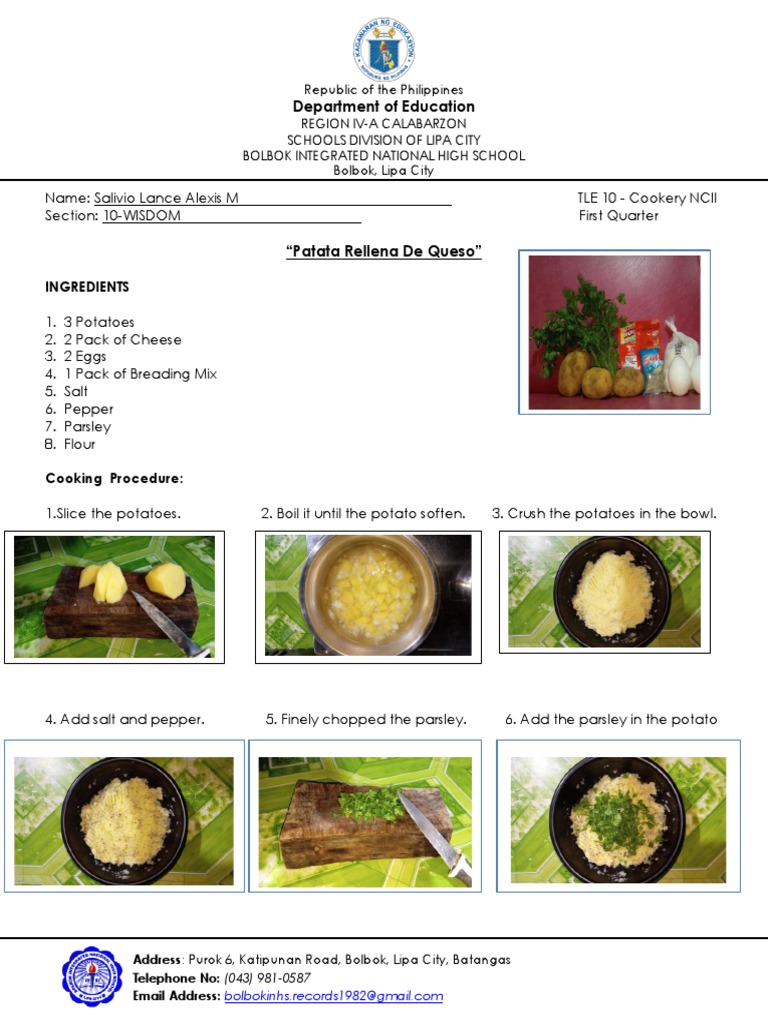 Republic of the Philippines
Department of Education
REGION IV-A CALABARZON
SCHOOLS DIVISION OF LIPA CITY
BOLBOK INTEGRATED NATIONAL HIGH SCHOOL
Bolbok, Lipa City

Name: Salivio Lance Alexis M
Section: 10-WISDOM

TLE 10 - Cookery NCII
First Quarter

"Patata Rellena De Queso"

INGREDIENTS

1. 3 Potatoes
2. 2 Pack of Cheese
3. 2 Eggs
4. 1 Pack of Breading Mix
5. Salt
6. Pepper
7. Parsley
8. Flour

Cooking Procedure:

1.Slice the potatoes.
2. Boil it until the potato soften.
3. Crush the potatoes in the bowl.

4. Add salt and pepper.
5. Finely chopped the parsley.
6. Add the parsley in the potato

Address: Purok 6, Katipunan Road, Bolbok, Lipa City, Batangas
Telephone No: (043) 981-0587
Email Address: bolbokinhs.records1982@gmail.com